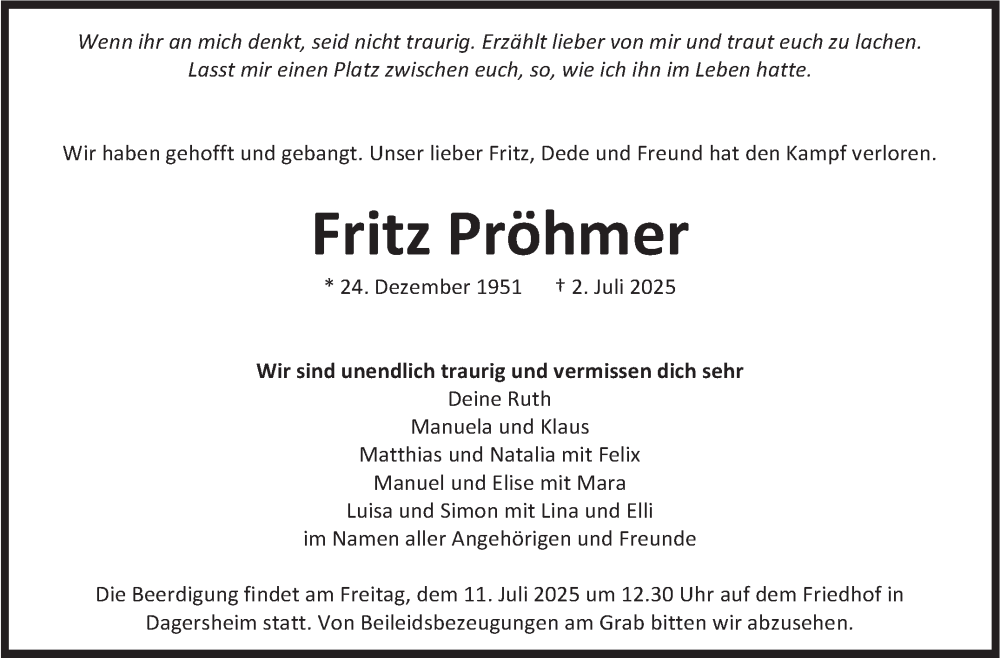 Wenn ihr an mich denkt, seid nicht traurig. Erzählt lieber von mir und traut euch zu lachen. Lasst mir einen Platz zwischen euch, so, wie ich ihn im Leben hatte.

Wir haben gehofft und gebangt. Unser lieber Fritz, Dede und Freund hat den Kampf verloren.

Fritz Pröhmer

* 24. Dezember 1951 † 2. Juli 2025

Wir sind unendlich traurig und vermissen dich sehr
Deine Ruth
Manuela und Klaus
Matthias und Natalia mit Felix
Manuel und Elise mit Mara
Luisa und Simon mit Lina und Elli
im Namen aller Angehörigen und Freunde

Die Beerdigung findet am Freitag, dem 11. Juli 2025 um 12.30 Uhr auf dem Friedhof in Dagersheim statt. Von Beileidsbezeugungen am Grab bitten wir abzusehen.